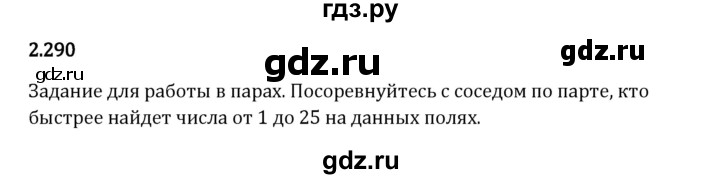 гдз.ру

2.290

gdz.ru

gdz.ru

gdz.ru

Задание для работы в парах. Посоревнуйтесь с соседом по парте, кто быстрее найдет числа от 1 до 25 на данных полях.

gdz.ru